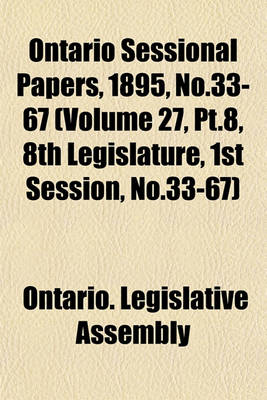 Ontario Sessional Papers, 1895, No.33-67 (Volume 27, Pt.8, 8th Legislature, 1st Session, No.33-67)

Ontario. Legislative Assembly